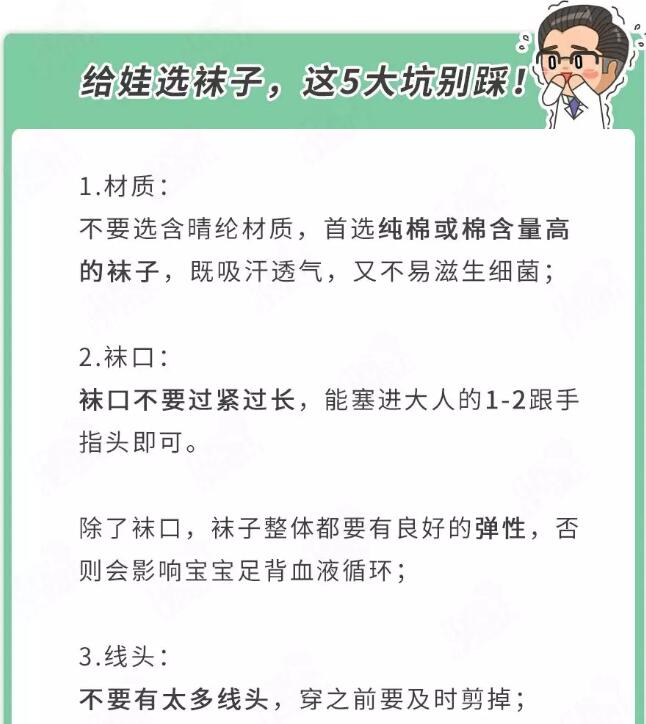 给娃选袜子，这5大坑别踩！

1.材质：
不要选含晴纶材质，首选纯棉或棉含量高的袜子，既吸汗透气，又不易滋生细菌；

2.袜口：
袜口不要过紧过长，能塞进大人的1-2跟手指头即可。

除了袜口，袜子整体都要有良好的弹性，否则会影响宝宝足背血液循环；

3.线头：
不要有太多线头，穿之前要及时剪掉；